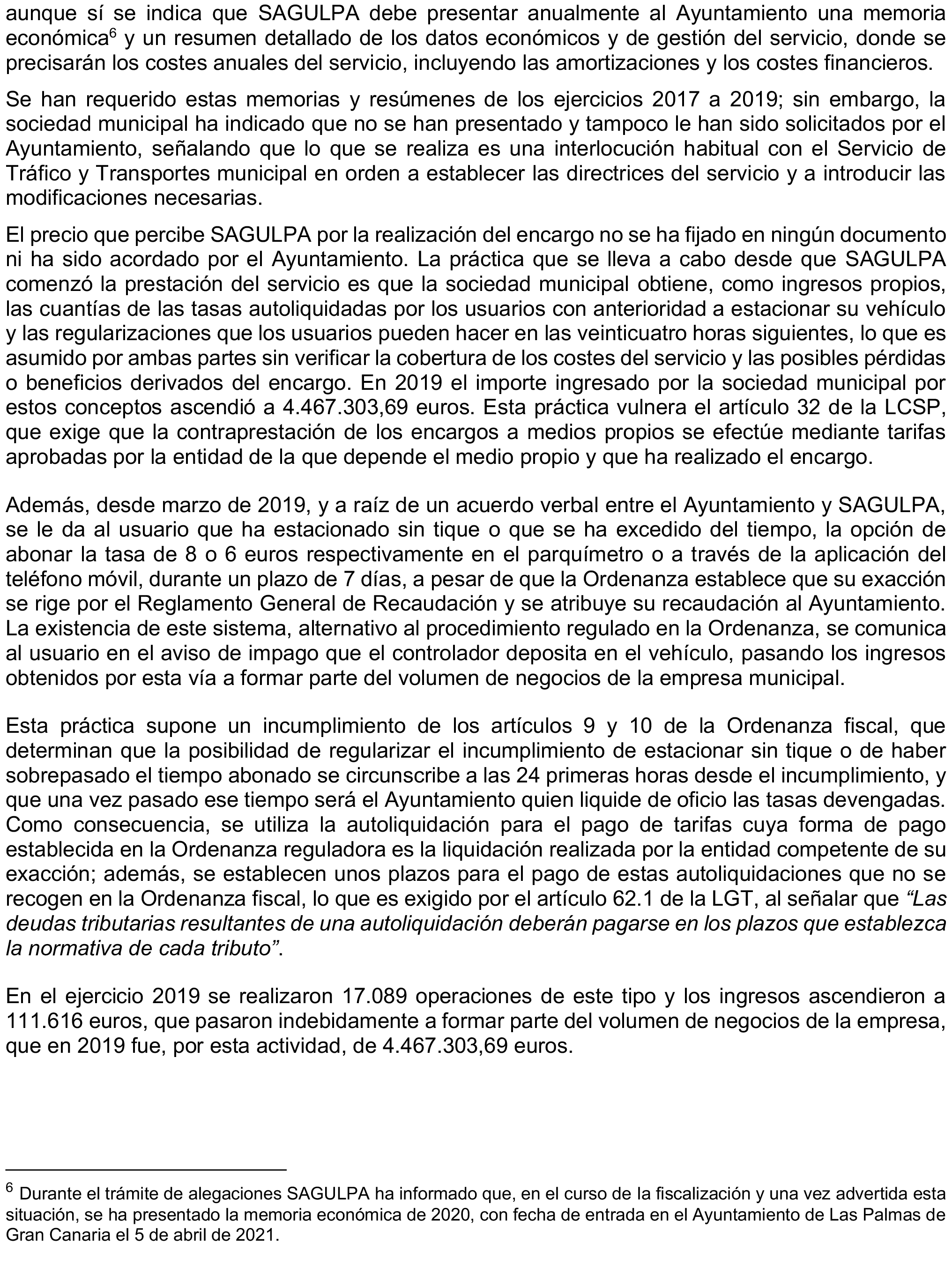 aunque sí se indica que SAGULPA debe presentar anualmente al Ayuntamiento una memoria económica$^6$ y un resumen detallado de los datos económicos y de gestión del servicio, donde se precisarán los costes anuales del servicio, incluyendo las amortizaciones y los costes financieros.

Se han requerido estas memorias y resúmenes de los ejercicios 2017 a 2019; sin embargo, la sociedad municipal ha indicado que no se han presentado y tampoco le han sido solicitados por el Ayuntamiento, señalando que lo que se realiza es una interlocución habitual con el Servicio de Tráfico y Transportes municipal en orden a establecer las directrices del servicio y a introducir las modificaciones necesarias.

El precio que percibe SAGULPA por la realización del encargo no se ha fijado en ningún documento ni ha sido acordado por el Ayuntamiento. La práctica que se lleva a cabo desde que SAGULPA comenzó la prestación del servicio es que la sociedad municipal obtiene, como ingresos propios, las cuantías de las tasas autoliquidadas por los usuarios con anterioridad a estacionar su vehículo y las regularizaciones que los usuarios pueden hacer en las veinticuatro horas siguientes, lo que es asumido por ambas partes sin verificar la cobertura de los costes del servicio y las posibles pérdidas o beneficios derivados del encargo. En 2019 el importe ingresado por la sociedad municipal por estos conceptos ascendió a 4.467.303,69 euros. Esta práctica vulnera el artículo 32 de la LCSP, que exige que la contraprestación de los encargos a medios propios se efectúe mediante tarifas aprobadas por la entidad de la que depende el medio propio y que ha realizado el encargo.

Además, desde marzo de 2019, y a raíz de un acuerdo verbal entre el Ayuntamiento y SAGULPA, se le da al usuario que ha estacionado sin tique o que se ha excedido del tiempo, la opción de abonar la tasa de 8 o 6 euros respectivamente en el parquímetro o a través de la aplicación del teléfono móvil, durante un plazo de 7 días, a pesar de que la Ordenanza establece que su exacción se rige por el Reglamento General de Recaudación y se atribuye su recaudación al Ayuntamiento. La existencia de este sistema, alternativo al procedimiento regulado en la Ordenanza, se comunica al usuario en el aviso de impago que el controlador deposita en el vehículo, pasando los ingresos obtenidos por esta vía a formar parte del volumen de negocios de la empresa municipal.

Esta práctica supone un incumplimiento de los artículos 9 y 10 de la Ordenanza fiscal, que determinan que la posibilidad de regularizar el incumplimiento de estacionar sin tique o de haber sobrepasado el tiempo abonado se circunscribe a las 24 primeras horas desde el incumplimiento, y que una vez pasado ese tiempo será el Ayuntamiento quien liquide de oficio las tasas devengadas. Como consecuencia, se utiliza la autoliquidación para el pago de tarifas cuya forma de pago establecida en la Ordenanza reguladora es la liquidación realizada por la entidad competente de su exacción; además, se establecen unos plazos para el pago de estas autoliquidaciones que no se recogen en la Ordenanza fiscal, lo que es exigido por el artículo 62.1 de la LGT, al señalar que “Las deudas tributarias resultantes de una autoliquidación deberán pagarse en los plazos que establezca la normativa de cada tributo”.

En el ejercicio 2019 se realizaron 17.089 operaciones de este tipo y los ingresos ascendieron a 111.616 euros, que pasaron indebidamente a formar parte del volumen de negocios de la empresa, que en 2019 fue, por esta actividad, de 4.467.303,69 euros.

$^6$ Durante el trámite de alegaciones SAGULPA ha informado que, en el curso de la fiscalización y una vez advertida esta situación, se ha presentado la memoria económica de 2020, con fecha de entrada en el Ayuntamiento de Las Palmas de Gran Canaria el 5 de abril de 2021.